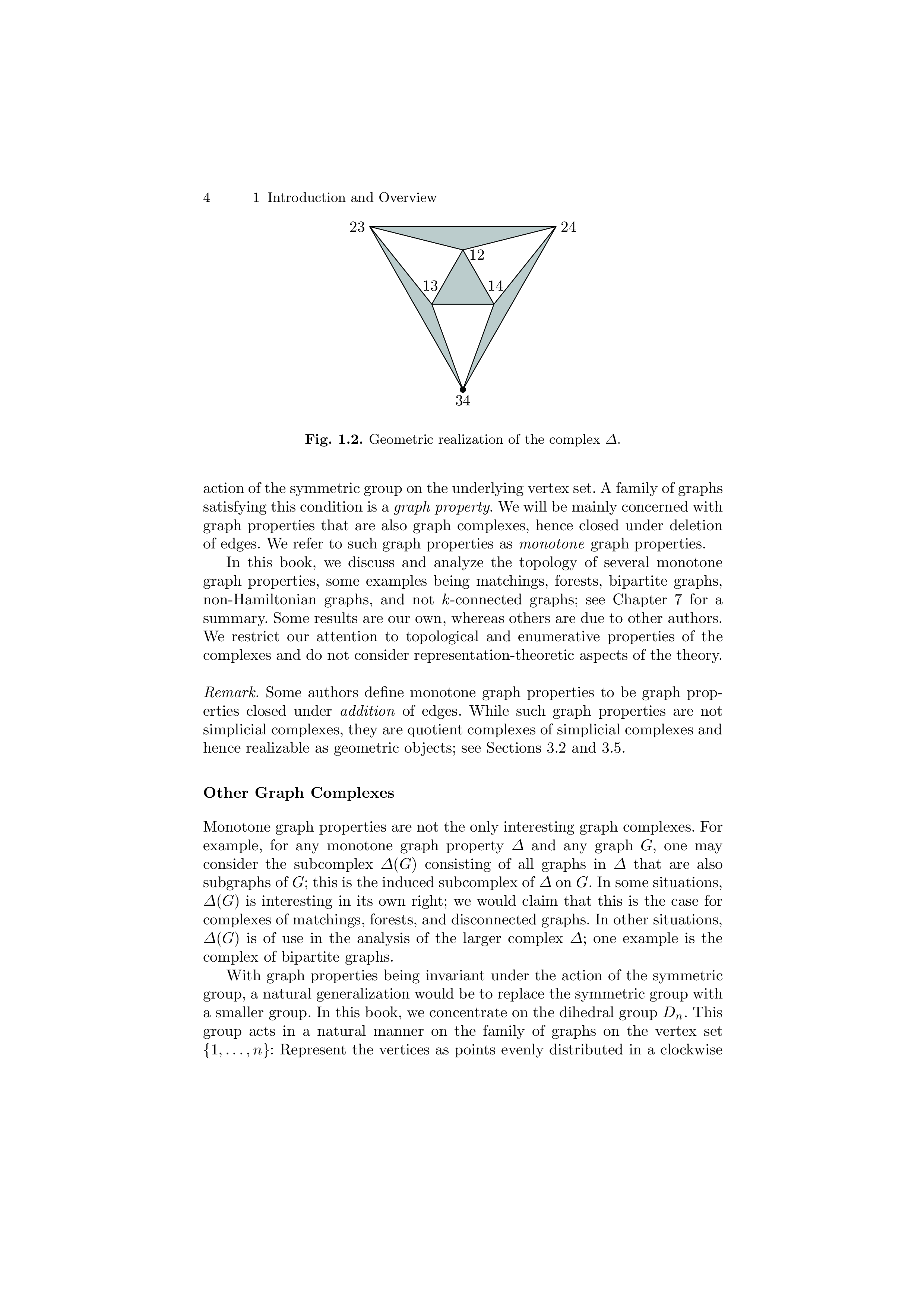 4 1 Introduction and Overview

23

24

12

13

14

34

Fig. 1.2. Geometric realization of the complex $\Delta$.

action of the symmetric group on the underlying vertex set. A family of graphs satisfying this condition is a graph property. We will be mainly concerned with graph properties that are also graph complexes, hence closed under deletion of edges. We refer to such graph properties as monotone graph properties.

In this book, we discuss and analyze the topology of several monotone graph properties, some examples being matchings, forests, bipartite graphs, non-Hamiltonian graphs, and not $k$-connected graphs; see Chapter 7 for a summary. Some results are our own, whereas others are due to other authors. We restrict our attention to topological and enumerative properties of the complexes and do not consider representation-theoretic aspects of the theory.

Remark. Some authors define monotone graph properties to be graph properties closed under addition of edges. While such graph properties are not simplicial complexes, they are quotient complexes of simplicial complexes and hence realizable as geometric objects; see Sections 3.2 and 3.5.

Other Graph Complexes

Monotone graph properties are not the only interesting graph complexes. For example, for any monotone graph property $\Delta$ and any graph $G$, one may consider the subcomplex $\Delta(G)$ consisting of all graphs in $\Delta$ that are also subgraphs of $G$; this is the induced subcomplex of $\Delta$ on $G$. In some situations, $\Delta(G)$ is interesting in its own right; we would claim that this is the case for complexes of matchings, forests, and disconnected graphs. In other situations, $\Delta(G)$ is of use in the analysis of the larger complex $\Delta$; one example is the complex of bipartite graphs.

With graph properties being invariant under the action of the symmetric group, a natural generalization would be to replace the symmetric group with a smaller group. In this book, we concentrate on the dihedral group $D_n$. This group acts in a natural manner on the family of graphs on the vertex set $\{1, \ldots, n\}$: Represent the vertices as points evenly distributed in a clockwise